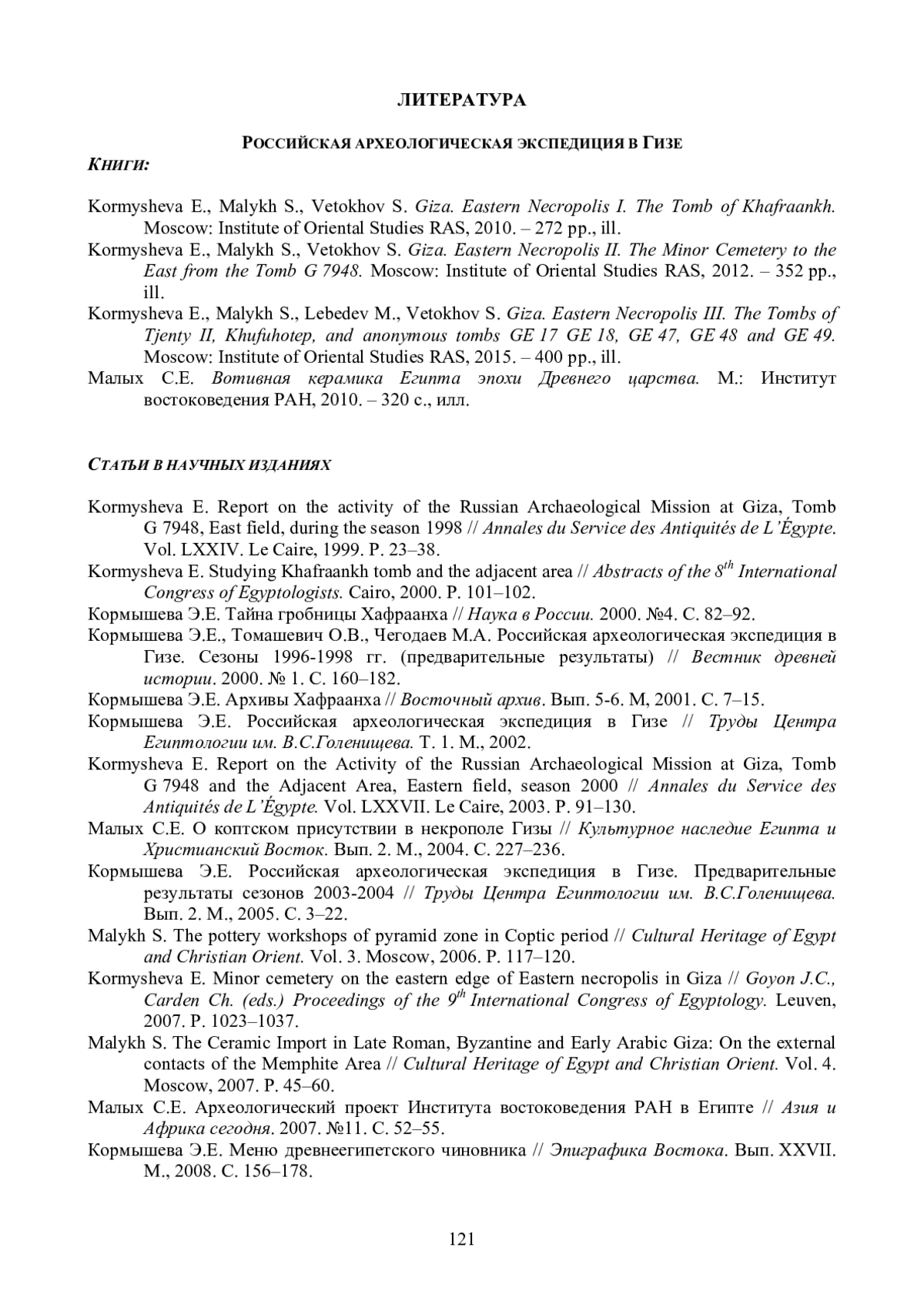 ЛИТЕРАТУРА

РОССИЙСКАЯ АРХЕОЛОГИЧЕСКАЯ ЭКСПЕДИЦИЯ В ГИЗЕ

КНИГИ:

Kormysheva E., Malykh S., Vetokhov S. Giza. Eastern Necropolis I. The Tomb of Khafraankh. Moscow: Institute of Oriental Studies RAS, 2010. – 272 pp., ill.

Kormysheva E., Malykh S., Vetokhov S. Giza. Eastern Necropolis II. The Minor Cemetery to the East from the Tomb G 7948. Moscow: Institute of Oriental Studies RAS, 2012. – 352 pp., ill.

Kormysheva E., Malykh S., Lebedev M., Vetokhov S. Giza. Eastern Necropolis III. The Tombs of Tjenty II, Khufuhotep, and anonymous tombs GE 17 GE 18, GE 47, GE 48 and GE 49. Moscow: Institute of Oriental Studies RAS, 2015. – 400 pp., ill.

Малых С.Е. Вотивная керамика Египта эпохи Древнего царства. М.: Институт востоковедения РАН, 2010. – 320 с., илл.

СТАТЬИ В НАУЧНЫХ ИЗДАНИЯХ

Kormysheva E. Report on the activity of the Russian Archaeological Mission at Giza, Tomb G 7948, East field, during the season 1998 // Annales du Service des Antiquités de L'Égypte. Vol. LXXIV. Le Caire, 1999. P. 23–38.

Kormysheva E. Studying Khafraankh tomb and the adjacent area // Abstracts of the $8^{th}$ International Congress of Egyptologists. Cairo, 2000. P. 101–102.

Кормышева Э.Е. Тайна гробницы Хафраанха // Наука в России. 2000. №4. С. 82–92.

Кормышева Э.Е., Томашевич О.В., Чегодаев М.А. Российская археологическая экспедиция в Гизе. Сезоны 1996-1998 гг. (предварительные результаты) // Вестник древней истории. 2000. № 1. С. 160–182.

Кормышева Э.Е. Архивы Хафраанха // Восточный архив. Вып. 5-6. М, 2001. С. 7–15.

Кормышева Э.Е. Российская археологическая экспедиция в Гизе // Труды Центра Египтологии им. В.С.Голенищева. Т. 1. М., 2002.

Kormysheva E. Report on the Activity of the Russian Archaeological Mission at Giza, Tomb G 7948 and the Adjacent Area, Eastern field, season 2000 // Annales du Service des Antiquités de L'Égypte. Vol. LXXVII. Le Caire, 2003. P. 91–130.

Малых С.Е. О коптском присутствии в некрополе Гизы // Культурное наследие Египта и Христианский Восток. Вып. 2. М., 2004. С. 227–236.

Кормышева Э.Е. Российская археологическая экспедиция в Гизе. Предварительные результаты сезонов 2003-2004 // Труды Центра Египтологии им. В.С.Голенищева. Вып. 2. М., 2005. С. 3–22.

Malykh S. The pottery workshops of pyramid zone in Coptic period // Cultural Heritage of Egypt and Christian Orient. Vol. 3. Moscow, 2006. P. 117–120.

Kormysheva E. Minor cemetery on the eastern edge of Eastern necropolis in Giza // Goyon J.C., Carden Ch. (eds.) Proceedings of the $9^{th}$ International Congress of Egyptology. Leuven, 2007. P. 1023–1037.

Malykh S. The Ceramic Import in Late Roman, Byzantine and Early Arabic Giza: On the external contacts of the Memphite Area // Cultural Heritage of Egypt and Christian Orient. Vol. 4. Moscow, 2007. P. 45–60.

Малых С.Е. Археологический проект Института востоковедения РАН в Египте // Азия и Африка сегодня. 2007. №11. С. 52–55.

Кормышева Э.Е. Меню древнеегипетского чиновника // Эпиграфика Востока. Вып. XXVII. М., 2008. С. 156–178.

121